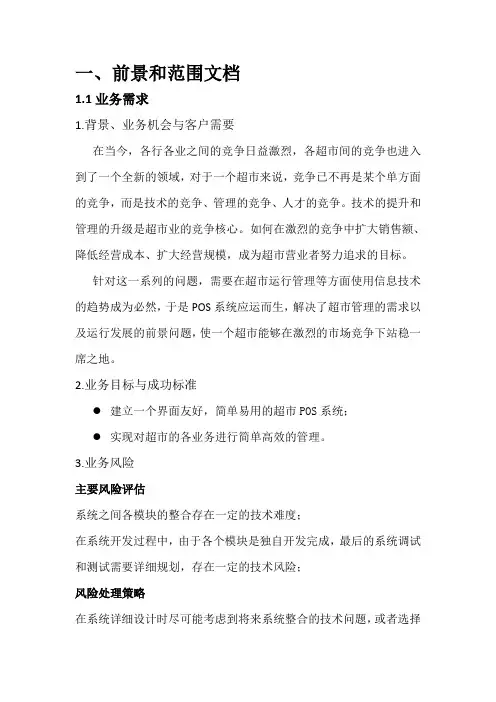 一、前景和范围文档

1.1 业务需求

1.背景、业务机会与客户需要

在当今，各行各业之间的竞争日益激烈，各超市间的竞争也进入到了一个全新的领域，对于一个超市来说，竞争已不再是某个单方面的竞争，而是技术的竞争、管理的竞争、人才的竞争。技术的提升和管理的升级是超市业的竞争核心。如何在激烈的竞争中扩大销售额、降低经营成本、扩大经营规模，成为超市营业者努力追求的目标。

针对这一系列的问题，需要在超市运行管理等方面使用信息技术的趋势成为必然，于是 POS 系统应运而生，解决了超市管理的需求以及运行发展的前景问题，使一个超市能够在激烈的市场竞争下站稳一席之地。

2.业务目标与成功标准

● 建立一个界面友好，简单易用的超市 POS 系统；

● 实现对超市的各业务进行简单高效的管理。

3.业务风险

主要风险评估

系统之间各模块的整合存在一定的技术难度；

在系统开发过程中，由于各个模块是独自开发完成，最后的系统调试和测试需要详细规划，存在一定的技术风险；

风险处理策略

在系统详细设计时尽可能考虑到将来系统整合的技术问题，或者选择